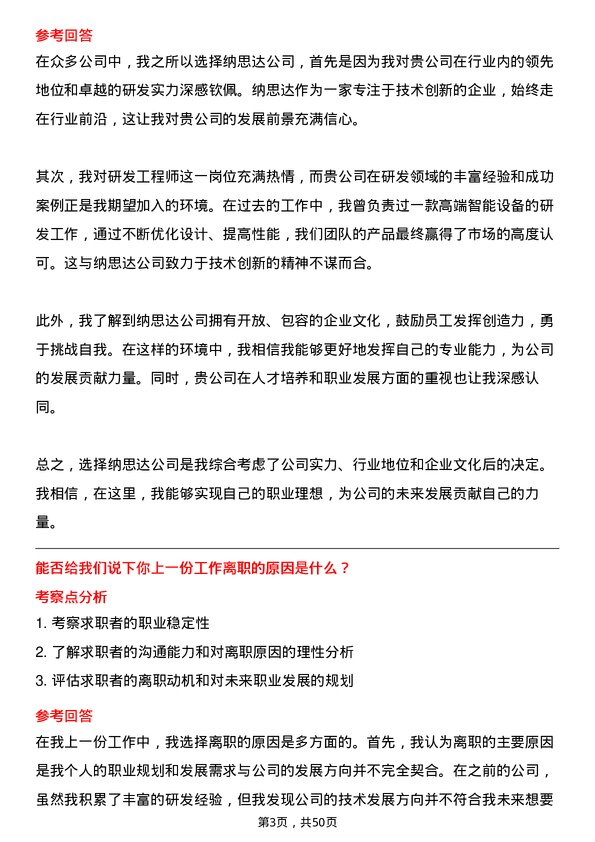 参考回答
在众多公司中，我之所以选择纳思达公司，首先是因为我对贵公司在行业内的领先地位和卓越的研发实力深感钦佩。纳思达作为一家专注于技术创新的企业，始终走在行业前沿，这让我对贵公司的发展前景充满信心。

其次，我对研发工程师这一岗位充满热情，而贵公司在研发领域的丰富经验和成功案例正是我期望加入的环境。在过去的工作中，我曾负责过一款高端智能设备的研发工作，通过不断优化设计、提高性能，我们团队的产品最终赢得了市场的高度认可。这与纳思达公司致力于技术创新的精神不谋而合。

此外，我了解到纳思达公司拥有开放、包容的企业文化，鼓励员工发挥创造力，勇于挑战自我。在这样的环境中，我相信我能够更好地发挥自己的专业能力，为公司的发展贡献力量。同时，贵公司在人才培养和职业发展方面的重视也让我深感认同。

总之，选择纳思达公司是我综合考虑了公司实力、行业地位和企业文化后的决定。我相信，在这里，我能够实现自己的职业理想，为公司的未来发展贡献自己的力量。

能否给我们说下你上一份工作离职的原因是什么？
考察点分析
1. 考察求职者的职业稳定性
2. 了解求职者的沟通能力和对离职原因的理性分析
3. 评估求职者的离职动机和对未来职业发展的规划

参考回答
在我上一份工作中，我选择离职的原因是多方面的。首先，我认为离职的主要原因是我个人的职业规划和发展需求与公司的发展方向并不完全契合。在之前的公司，虽然我积累了丰富的研发经验，但我发现公司的技术发展方向并不符合我未来想要

第3页，共50页